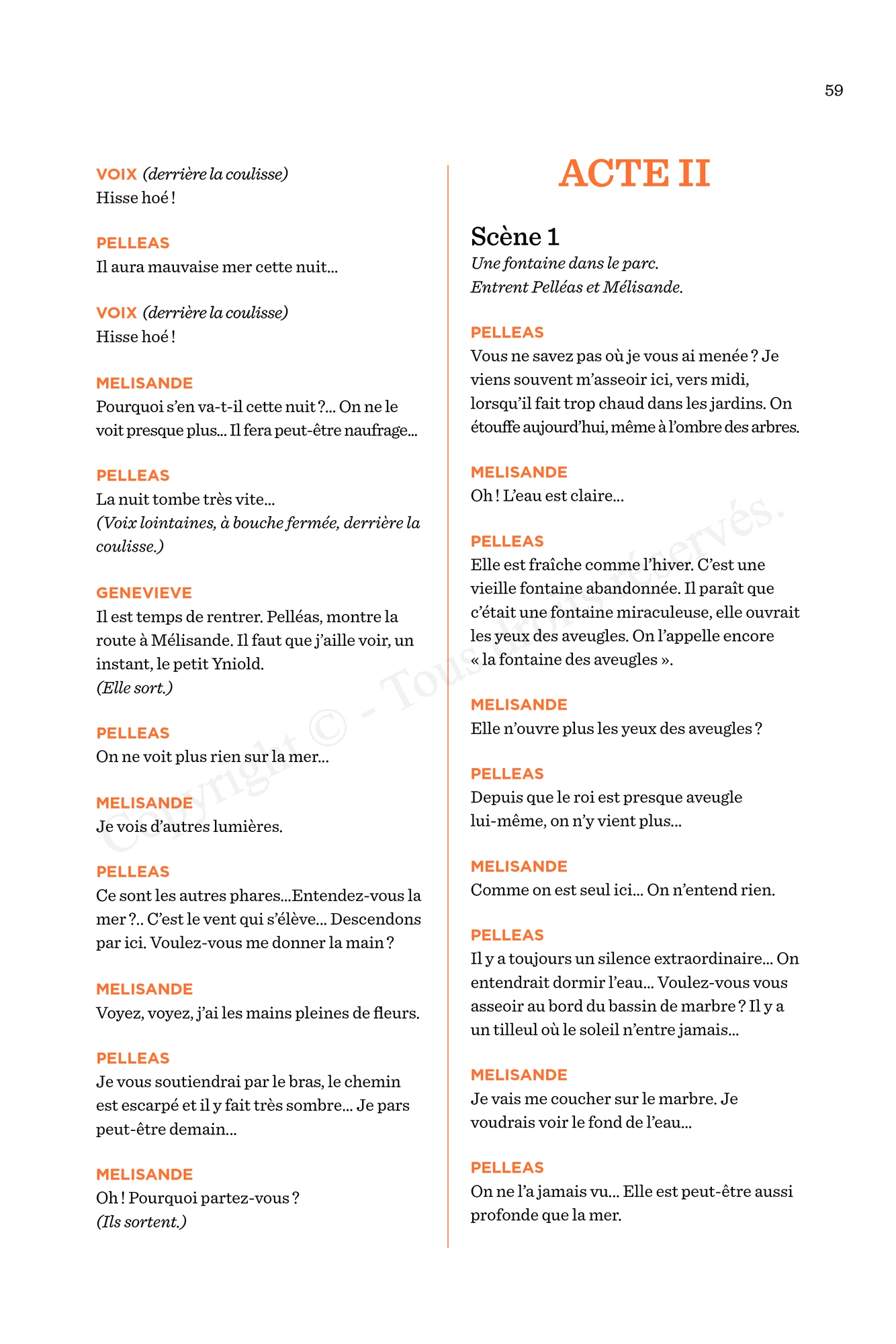 59

VOIX (derrière la coulisse)
Hisse hoé !

PELLEAS
Il aura mauvaise mer cette nuit…

VOIX (derrière la coulisse)
Hisse hoé !

MELISANDE
Pourquoi s'en va-t-il cette nuit ?… On ne le voit presque plus… Il fera peut-être naufrage…

PELLEAS
La nuit tombe très vite…
(Voix lointaines, à bouche fermée, derrière la coulisse.)

GENEVIEVE
Il est temps de rentrer. Pelléas, montre la route à Mélisande. Il faut que j'aille voir, un instant, le petit Yniold.
(Elle sort.)

PELLEAS
On ne voit plus rien sur la mer…

MELISANDE
Je vois d'autres lumières.

PELLEAS
Ce sont les autres phares…Entendez-vous la mer ?.. C'est le vent qui s'élève… Descendons par ici. Voulez-vous me donner la main ?

MELISANDE
Voyez, voyez, j'ai les mains pleines de fleurs.

PELLEAS
Je vous soutiendrai par le bras, le chemin est escarpé et il y fait très sombre… Je pars peut-être demain…

MELISANDE
Oh ! Pourquoi partez-vous ?
(Ils sortent.)

ACTE II

Scène 1
Une fontaine dans le parc.
Entrent Pelléas et Mélisande.

PELLEAS
Vous ne savez pas où je vous ai menée ? Je viens souvent m'asseoir ici, vers midi, lorsqu'il fait trop chaud dans les jardins. On étouffe aujourd'hui, même à l'ombre des arbres.

MELISANDE
Oh ! L'eau est claire…

PELLEAS
Elle est fraîche comme l'hiver. C'est une vieille fontaine abandonnée. Il paraît que c'était une fontaine miraculeuse, elle ouvrait les yeux des aveugles. On l'appelle encore « la fontaine des aveugles ».

MELISANDE
Elle n'ouvre plus les yeux des aveugles ?

PELLEAS
Depuis que le roi est presque aveugle lui-même, on n'y vient plus…

MELISANDE
Comme on est seul ici… On n'entend rien.

PELLEAS
Il y a toujours un silence extraordinaire… On entendrait dormir l'eau… Voulez-vous vous asseoir au bord du bassin de marbre ? Il y a un tilleul où le soleil n'entre jamais…

MELISANDE
Je vais me coucher sur le marbre. Je voudrais voir le fond de l'eau…

PELLEAS
On ne l'a jamais vu… Elle est peut-être aussi profonde que la mer.

Copyright © - Tous droits réservés.